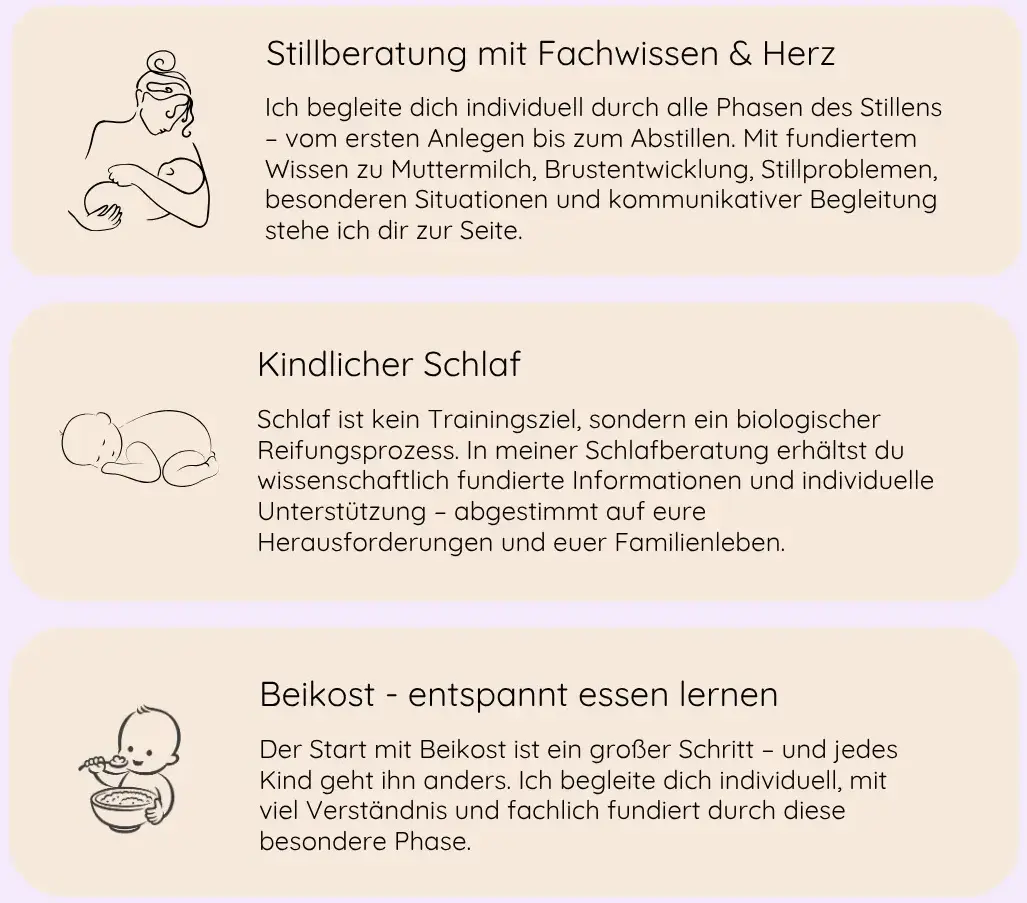 Stillberatung mit Fachwissen & Herz

Ich begleite dich individuell durch alle Phasen des Stillens – vom ersten Anlegen bis zum Abstillen. Mit fundiertem Wissen zu Muttermilch, Brustentwicklung, Stillproblemen, besonderen Situationen und kommunikativer Begleitung stehe ich dir zur Seite.

Kindlicher Schlaf

Schlaf ist kein Trainingsziel, sondern ein biologischer Reifungsprozess. In meiner Schlafberatung erhältst du wissenschaftlich fundierte Informationen und individuelle Unterstützung – abgestimmt auf eure Herausforderungen und euer Familienleben.

Beikost - entspannt essen lernen

Der Start mit Beikost ist ein großer Schritt – und jedes Kind geht ihn anders. Ich begleite dich individuell, mit viel Verständnis und fachlich fundiert durch diese besondere Phase.